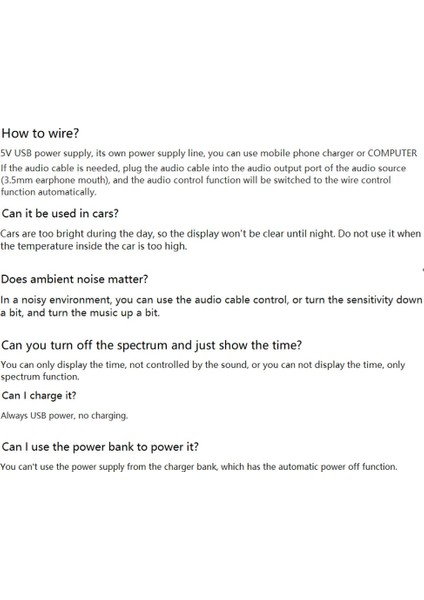 How to wire?

5V USB power supply, its own power supply line, you can use mobile phone charger or COMPUTER

If the audio cable is needed, plug the audio cable into the audio output port of the audio source (3.5mm earphone mouth), and the audio control function will be switched to the wire control function automatically.

Can it be used in cars?

Cars are too bright during the day, so the display won't be clear until night. Do not use it when the temperature inside the car is too high.

Does ambient noise matter?

In a noisy environment, you can use the audio cable control, or turn the sensitivity down a bit, and turn the music up a bit.

Can you turn off the spectrum and just show the time?

You can only display the time, not controlled by the sound, or you can not display the time, only spectrum function.

Can I charge it?

Always USB power, no charging.

Can I use the power bank to power it?

You can't use the power supply from the charger bank, which has the automatic power off function.